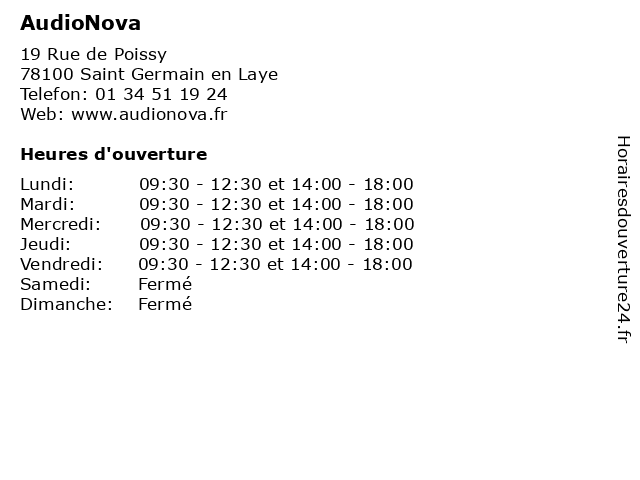 AudioNova

19 Rue de Poissy
78100 Saint Germain en Laye
Telefon: 01 34 51 19 24
Web: www.audionova.fr

Heures d'ouverture

| | |
|---|---|
| Lundi: | 09:30 - 12:30 et 14:00 - 18:00 |
| Mardi: | 09:30 - 12:30 et 14:00 - 18:00 |
| Mercredi: | 09:30 - 12:30 et 14:00 - 18:00 |
| Jeudi: | 09:30 - 12:30 et 14:00 - 18:00 |
| Vendredi: | 09:30 - 12:30 et 14:00 - 18:00 |
| Samedi: | Fermé |
| Dimanche: | Fermé |

Horairesdouverture24.fr